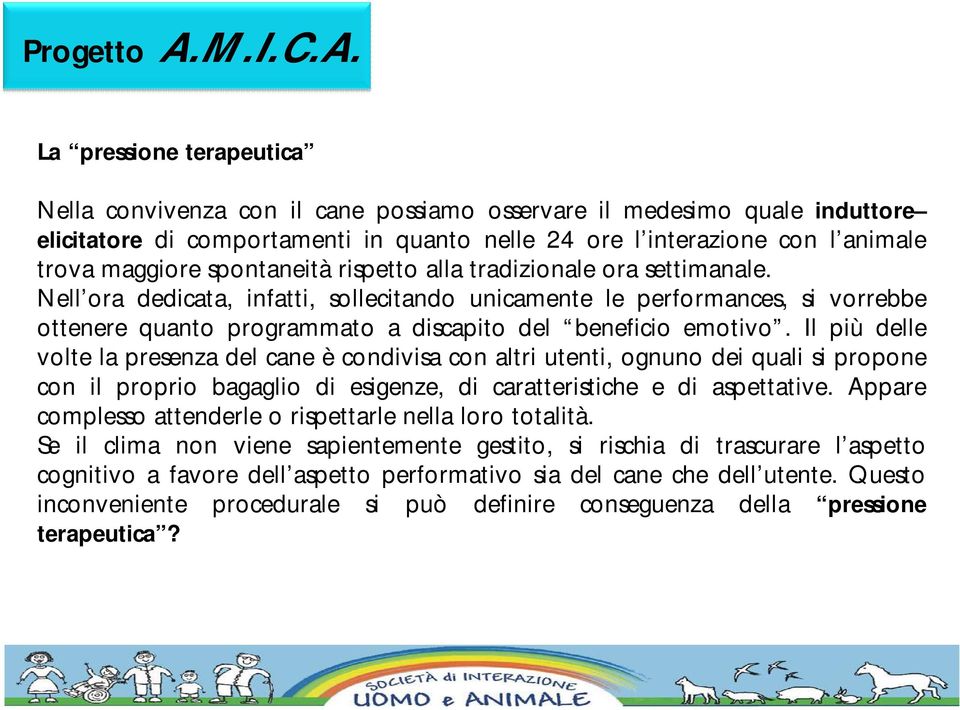 Progetto A.M.I.C.A.

La “pressione terapeutica”

Nella convivenza con il cane possiamo osservare il medesimo quale induttore–elicitatore di comportamenti in quanto nelle 24 ore l’interazione con l’animale trova maggiore spontaneità rispetto alla tradizionale ora settimanale.
Nell’ora dedicata, infatti, sollecitando unicamente le performances, si vorrebbe ottenere quanto programmato a discapito del “beneficio emotivo”. Il più delle volte la presenza del cane è condivisa con altri utenti, ognuno dei quali si propone con il proprio bagaglio di esigenze, di caratteristiche e di aspettative. Appare complesso attenderle o rispettarle nella loro totalità.
Se il clima non viene sapientemente gestito, si rischia di trascurare l’aspetto cognitivo a favore dell’aspetto performativo sia del cane che dell’utente. Questo inconveniente procedurale si può definire conseguenza della “pressione terapeutica”?

SOCIETÀ di INTERAZIONE UOMO e ANIMALE